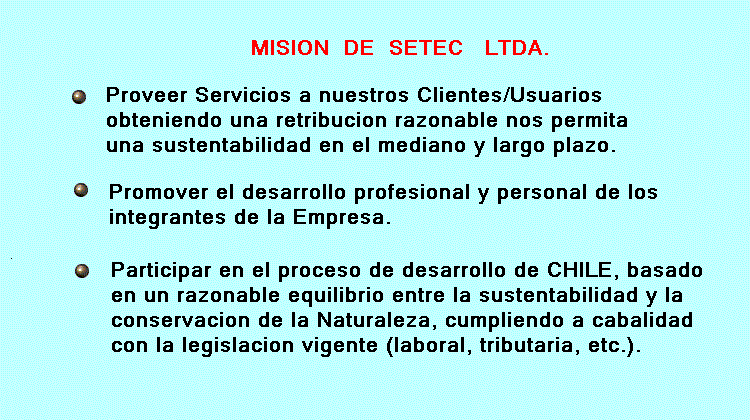 MISION DE SETEC LTDA.

• Proveer Servicios a nuestros Clientes/Usuarios obteniendo una retribucion razonable nos permita una sustentabilidad en el mediano y largo plazo.

• Promover el desarrollo profesional y personal de los integrantes de la Empresa.

• Participar en el proceso de desarrollo de CHILE, basado en un razonable equilibrio entre la sustentabilidad y la conservacion de la Naturaleza, cumpliendo a cabalidad con la legislacion vigente (laboral, tributaria, etc.).